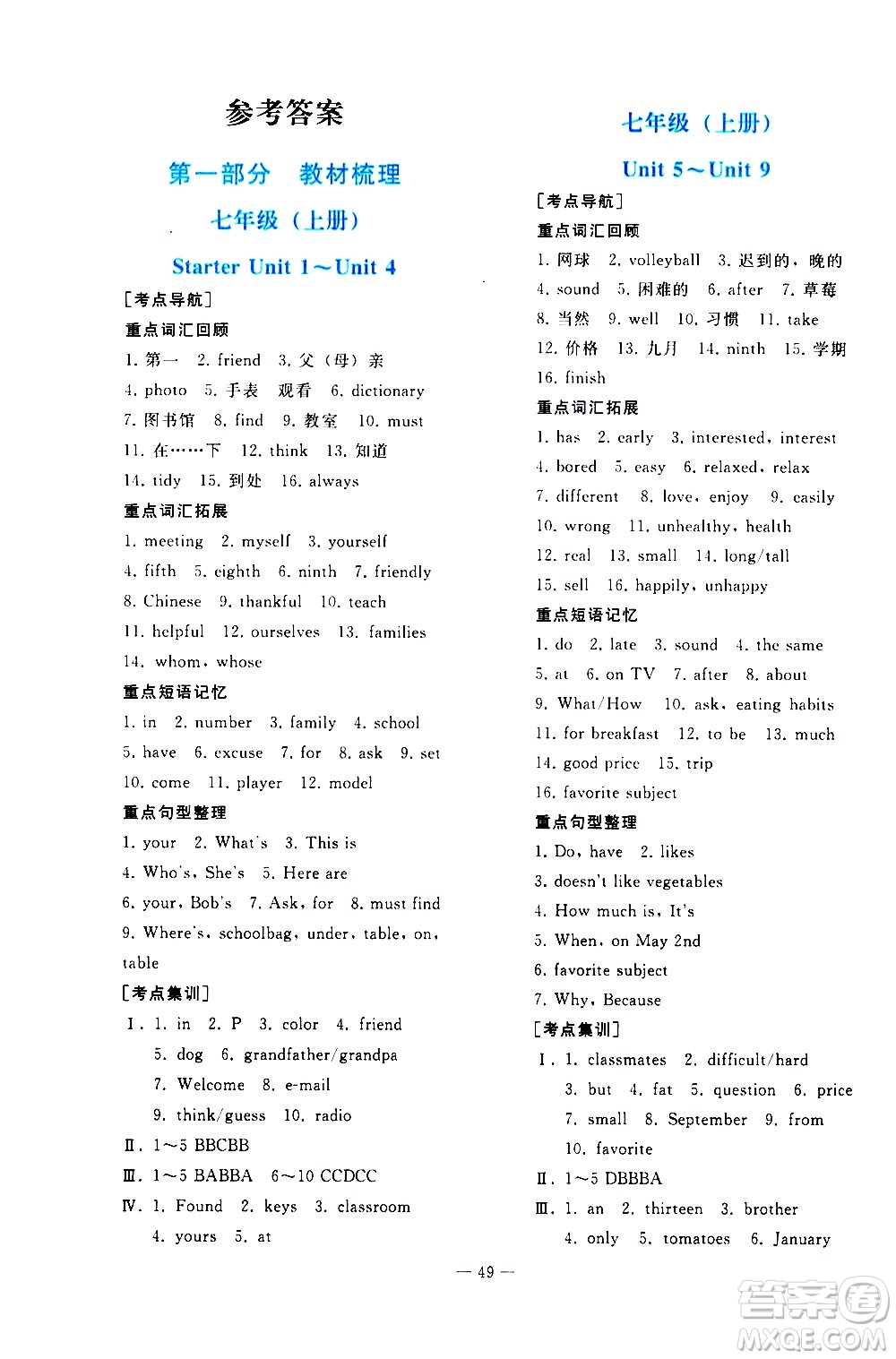 参考答案

第一部分　教材梳理

七年级（上册）

Starter Unit 1～Unit 4

［考点导航］

重点词汇回顾

1. 第一　2. friend　3. 父（母）亲　4. photo　5. 手表　观看　6. dictionary　7. 图书馆　8. find　9. 教室　10. must　11. 在……下　12. think　13. 知道　14. tidy　15. 到处　16. always

重点词汇拓展

1. meeting　2. myself　3. yourself　4. fifth　5. eighth　6. ninth　7. friendly　8. Chinese　9. thankful　10. teach　11. helpful　12. ourselves　13. families　14. whom, whose

重点短语记忆

1. in　2. number　3. family　4. school　5. have　6. excuse　7. for　8. ask　9. set　10. come　11. player　12. model

重点句型整理

1. your　2. What's　3. This is　4. Who's, She's　5. Here are　6. your, Bob's　7. Ask, for　8. must find　9. Where's, schoolbag, under, table, on, table

［考点集训］

Ⅰ. 1. in　2. P　3. color　4. friend　5. dog　6. grandfather/grandpa　7. Welcome　8. e-mail　9. think/guess　10. radio

Ⅱ. 1～5 BBCBB

Ⅲ. 1～5 BABBA　6～10 CCDCC

Ⅳ. 1. Found　2. keys　3. classroom　4. yours　5. at

七年级（上册）

Unit 5～Unit 9

［考点导航］

重点词汇回顾

1. 网球　2. volleyball　3. 迟到的，晚的　4. sound　5. 困难的　6. after　7. 草莓　8. 当然　9. well　10. 习惯　11. take　12. 价格　13. 九月　14. ninth　15. 学期　16. finish

重点词汇拓展

1. has　2. early　3. interested, interest　4. bored　5. easy　6. relaxed, relax　7. different　8. love, enjoy　9. easily　10. wrong　11. unhealthy, health　12. real　13. small　14. long/tall　15. sell　16. happily, unhappy

重点短语记忆

1. do　2. late　3. sound　4. the same　5. at　6. on TV　7. after　8. about　9. What/How　10. ask, eating habits　11. for breakfast　12. to be　13. much　14. good price　15. trip　16. favorite subject

重点句型整理

1. Do, have　2. likes
3. doesn't like vegetables
4. How much is, It's
5. When, on May 2nd
6. favorite subject
7. Why, Because

［考点集训］

Ⅰ. 1. classmates　2. difficult/hard　3. but　4. fat　5. question　6. price　7. small　8. September　9. from　10. favorite

Ⅱ. 1～5 DBBBA

Ⅲ. 1. an　2. thirteen　3. brother　4. only　5. tomatoes　6. January

— 49 —

答案圈
MXQE.COM